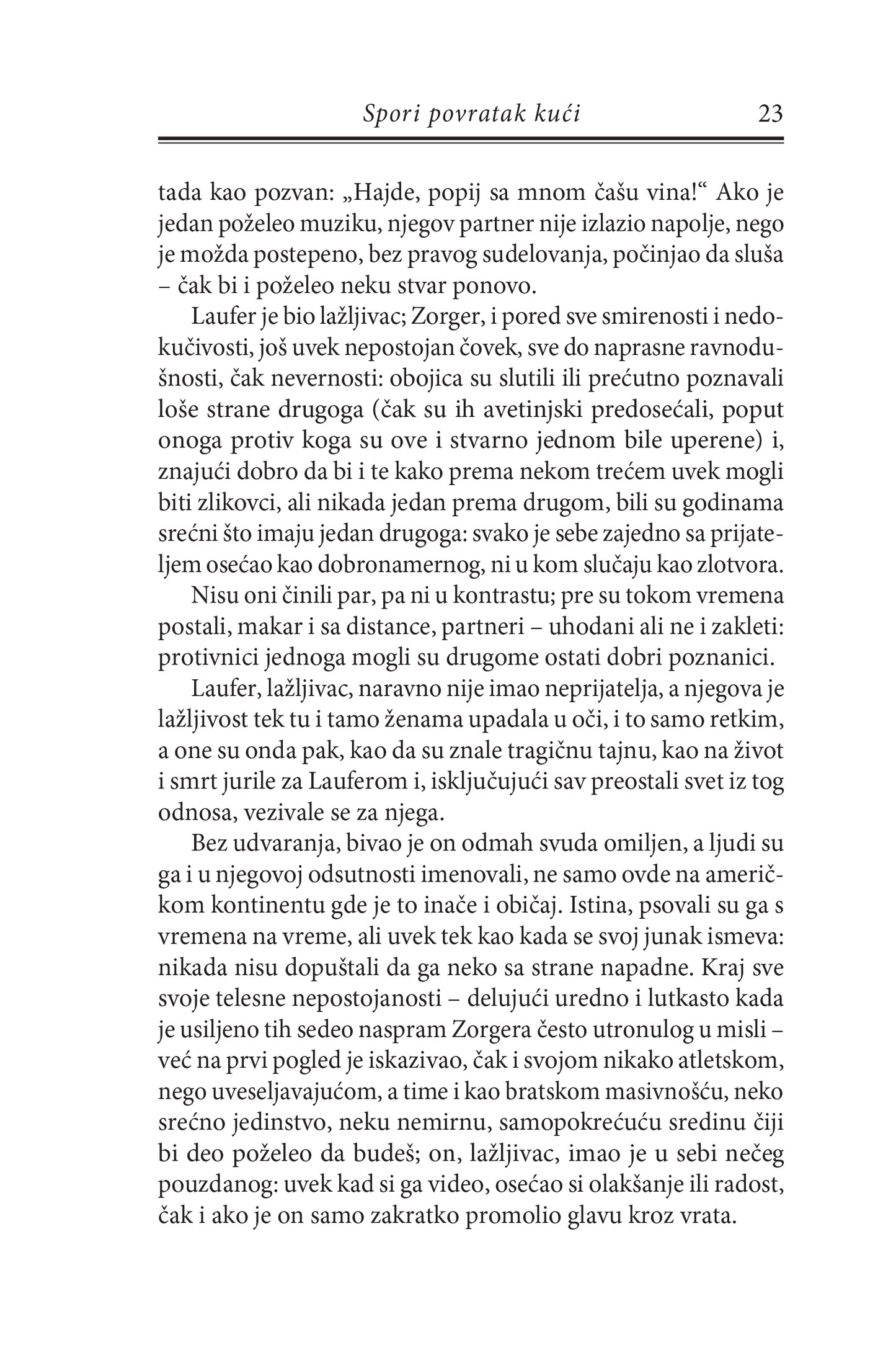 Spori povratak kući 23

tada kao pozvan: „Hajde, popij sa mnom čašu vina!“ Ako je jedan poželeo muziku, njegov partner nije izlazio napolje, nego je možda postepeno, bez pravog sudelovanja, počinjao da sluša – čak bi i poželeo neku stvar ponovo.

Laufer je bio lažljivac; Zorger, i pored sve smirenosti i nedokučivosti, još uvek nepostojan čovek, sve do naprasne ravnodušnosti, čak nevernosti: obojica su slutili ili prećutno poznavali loše strane drugoga (čak su ih avetinjski predosećali, poput onoga protiv koga su ove i stvarno jednom bile uperene) i, znajući dobro da bi i te kako prema nekom trećem uvek mogli biti zlikovci, ali nikada jedan prema drugom, bili su godinama srećni što imaju jedan drugoga: svako je sebe zajedno sa prijateljem osećao kao dobronamernog, ni u kom slučaju kao zlotvora.

Nisu oni činili par, pa ni u kontrastu; pre su tokom vremena postali, makar i sa distance, partneri – uhodani ali ne i zakleti: protivnici jednoga mogli su drugome ostati dobri poznanici.

Laufer, lažljivac, naravno nije imao neprijatelja, a njegova je lažljivost tek tu i tamo ženama upadala u oči, i to samo retkim, a one su onda pak, kao da su znale tragičnu tajnu, kao na život i smrt jurile za Lauferom i, isključujući sav preostali svet iz tog odnosa, vezivale se za njega.

Bez udvaranja, bivao je on odmah svuda omiljen, a ljudi su ga i u njegovoj odsutnosti imenovali, ne samo ovde na američkom kontinentu gde je to inače i običaj. Istina, psovali su ga s vremena na vreme, ali uvek tek kao kada se svoj junak ismeva: nikada nisu dopuštali da ga neko sa strane napadne. Kraj sve svoje telesne nepostojanosti – delujući uredno i lutkasto kada je usiljeno tih sedeo naspram Zorgera često utronulog u misli – već na prvi pogled je iskazivao, čak i svojom nikako atletskom, nego uveseljavajućom, a time i kao bratskom masivnošću, neko srećno jedinstvo, neku nemirnu, samopokrećuću sredinu čiji bi deo poželeo da budeš; on, lažljivac, imao je u sebi nečeg pouzdanog: uvek kad si ga video, osećao si olakšanje ili radost, čak i ako je on samo zakratko promolio glavu kroz vrata.